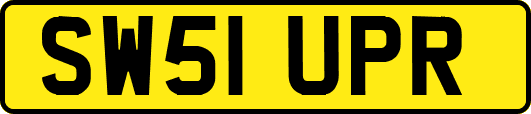 SW51 UPR